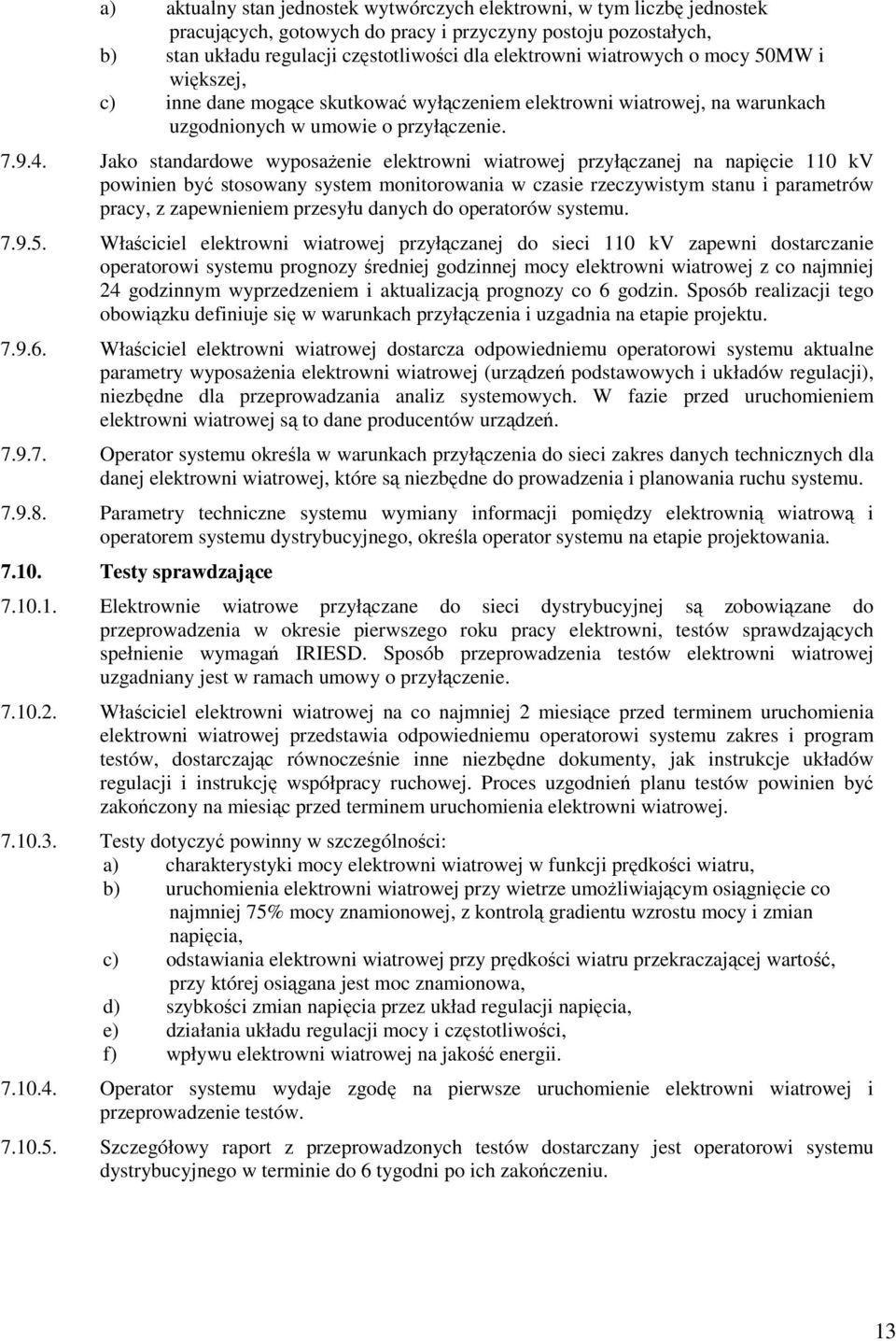 a) aktualny stan jednostek wytwórczych elektrowni, w tym liczbę jednostek pracujących, gotowych do pracy i przyczyny postoju pozostałych,

b) stan układu regulacji częstotliwości dla elektrowni wiatrowych o mocy 50MW i większej,

c) inne dane mogące skutkować wyłączeniem elektrowni wiatrowej, na warunkach uzgodnionych w umowie o przyłączenie.

7.9.4. Jako standardowe wyposażenie elektrowni wiatrowej przyłączanej na napięcie 110 kV powinien być stosowany system monitorowania w czasie rzeczywistym stanu i parametrów pracy, z zapewnieniem przesyłu danych do operatorów systemu.

7.9.5. Właściciel elektrowni wiatrowej przyłączanej do sieci 110 kV zapewni dostarczanie operatorowi systemu prognozy średniej godzinnej mocy elektrowni wiatrowej z co najmniej 24 godzinnym wyprzedzeniem i aktualizacją prognozy co 6 godzin. Sposób realizacji tego obowiązku definiuje się w warunkach przyłączenia i uzgadnia na etapie projektu.

7.9.6. Właściciel elektrowni wiatrowej dostarcza odpowiedniemu operatorowi systemu aktualne parametry wyposażenia elektrowni wiatrowej (urządzeń podstawowych i układów regulacji), niezbędne dla przeprowadzania analiz systemowych. W fazie przed uruchomieniem elektrowni wiatrowej są to dane producentów urządzeń.

7.9.7. Operator systemu określa w warunkach przyłączenia do sieci zakres danych technicznych dla danej elektrowni wiatrowej, które są niezbędne do prowadzenia i planowania ruchu systemu.

7.9.8. Parametry techniczne systemu wymiany informacji pomiędzy elektrownią wiatrową i operatorem systemu dystrybucyjnego, określa operator systemu na etapie projektowania.

7.10. Testy sprawdzające

7.10.1. Elektrownie wiatrowe przyłączane do sieci dystrybucyjnej są zobowiązane do przeprowadzenia w okresie pierwszego roku pracy elektrowni, testów sprawdzających spełnienie wymagań IRIESD. Sposób przeprowadzenia testów elektrowni wiatrowej uzgadniany jest w ramach umowy o przyłączenie.

7.10.2. Właściciel elektrowni wiatrowej na co najmniej 2 miesiące przed terminem uruchomienia elektrowni wiatrowej przedstawia odpowiedniemu operatorowi systemu zakres i program testów, dostarczając równocześnie inne niezbędne dokumenty, jak instrukcje układów regulacji i instrukcję współpracy ruchowej. Proces uzgodnień planu testów powinien być zakończony na miesiąc przed terminem uruchomienia elektrowni wiatrowej.

7.10.3. Testy dotyczyć powinny w szczególności:

a) charakterystyki mocy elektrowni wiatrowej w funkcji prędkości wiatru,

b) uruchomienia elektrowni wiatrowej przy wietrze umożliwiającym osiągnięcie co najmniej 75% mocy znamionowej, z kontrolą gradientu wzrostu mocy i zmian napięcia,

c) odstawiania elektrowni wiatrowej przy prędkości wiatru przekraczającej wartość, przy której osiągana jest moc znamionowa,

d) szybkości zmian napięcia przez układ regulacji napięcia,

e) działania układu regulacji mocy i częstotliwości,

f) wpływu elektrowni wiatrowej na jakość energii.

7.10.4. Operator systemu wydaje zgodę na pierwsze uruchomienie elektrowni wiatrowej i przeprowadzenie testów.

7.10.5. Szczegółowy raport z przeprowadzonych testów dostarczany jest operatorowi systemu dystrybucyjnego w terminie do 6 tygodni po ich zakończeniu.

13